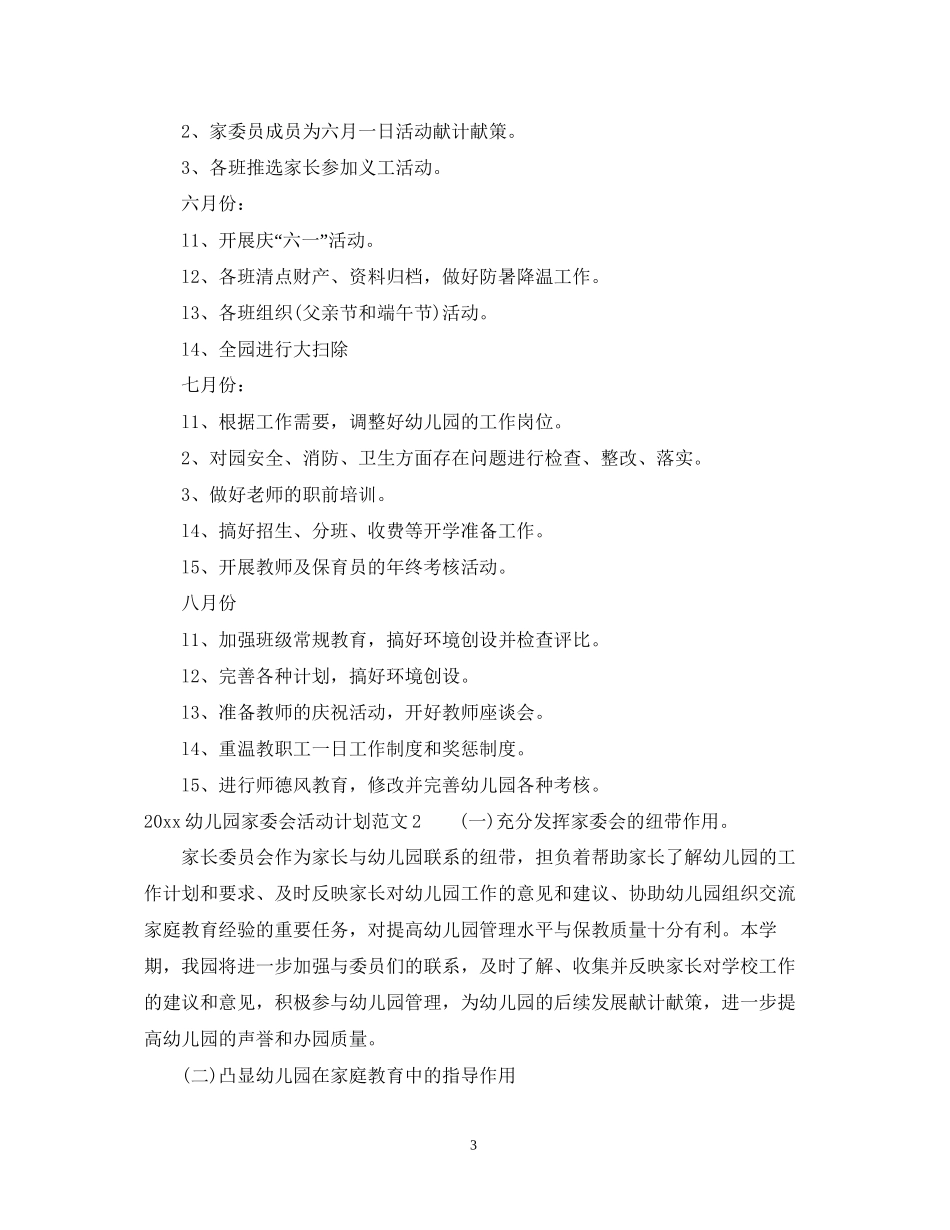 2、家委员成员为六月一日活动献计献策。

3、各班推选家长参加义工活动。

六月份：

11、开展庆“六一”活动。

12、各班清点财产、资料归档，做好防暑降温工作。

13、各班组织(父亲节和端午节)活动。

14、全园进行大扫除

七月份：

11、根据工作需要，调整好幼儿园的工作岗位。

2、对园安全、消防、卫生方面存在问题进行检查、整改、落实。

3、做好老师的职前培训。

14、搞好招生、分班、收费等开学准备工作。

15、开展教师及保育员的年终考核活动。

八月份

11、加强班级常规教育，搞好环境创设并检查评比。

12、完善各种计划，搞好环境创设。

13、准备教师的庆祝活动，开好教师座谈会。

14、重温教职工一日工作制度和奖惩制度。

15、进行师德风教育，修改并完善幼儿园各种考核。

20xx 幼儿园家委会活动计划范文 2 (一)充分发挥家委会的纽带作用。

家长委员会作为家长与幼儿园联系的纽带，担负着帮助家长了解幼儿园的工作计划和要求、及时反映家长对幼儿园工作的意见和建议、协助幼儿园组织交流家庭教育经验的重要任务，对提高幼儿园管理水平与保教质量十分有利。本学期，我园将进一步加强与委员们的联系，及时了解、收集并反映家长对学校工作的建议和意见，积极参与幼儿园管理，为幼儿园的后续发展献计献策，进一步提高幼儿园的声誉和办园质量。

(二)凸显幼儿园在家庭教育中的指导作用

3